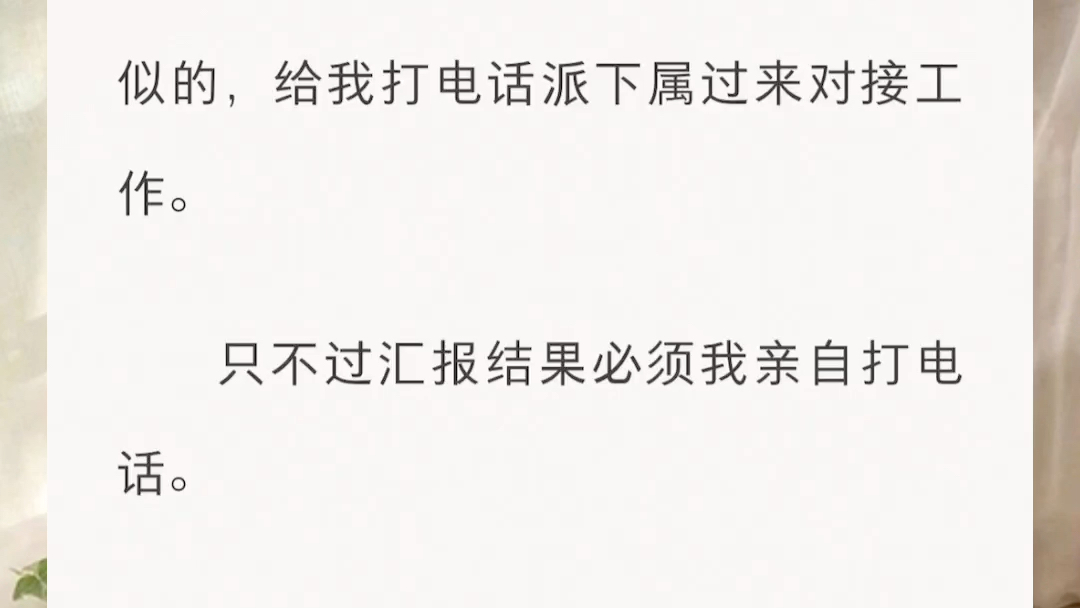 似的，给我打电话派下属过来对接工作。

只不过汇报结果必须我亲自打电话。